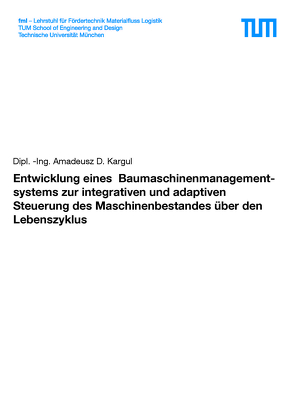 fml – Lehrstuhl für Fördertechnik Materialfluss Logistik
TUM School of Engineering and Design
Technische Universität München

TUM

Dipl. -Ing. Amadeusz D. Kargul

Entwicklung eines Baumaschinenmanagementsystems zur integrativen und adaptiven Steuerung des Maschinenbestandes über den Lebenszyklus